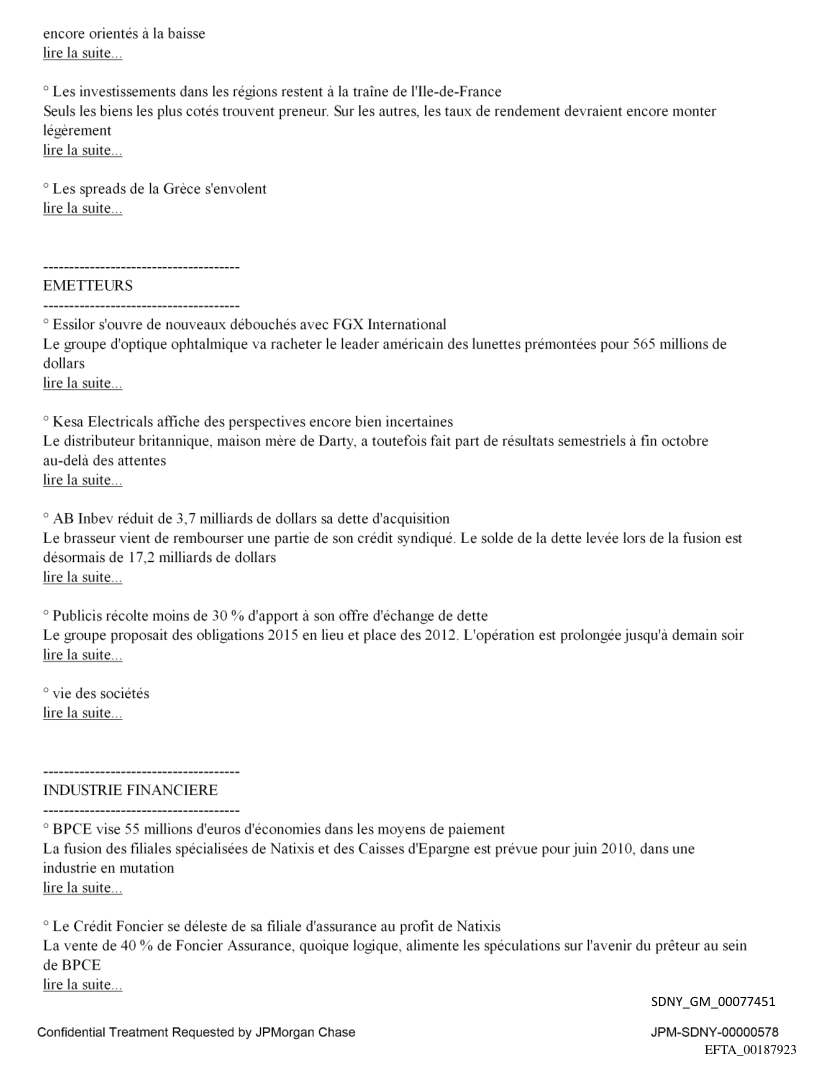 encore orientés à la baisse
lire la suite...

° Les investissements dans les régions restent à la traîne de l'Ile-de-France
Seuls les biens les plus cotés trouvent preneur. Sur les autres, les taux de rendement devraient encore monter légèrement
lire la suite...

° Les spreads de la Grèce s'envolent
lire la suite...

--------------------------------------
EMETTEURS
--------------------------------------
° Essilor s'ouvre de nouveaux débouchés avec FGX International
Le groupe d'optique ophtalmique va racheter le leader américain des lunettes prémontées pour 565 millions de dollars
lire la suite...

° Kesa Electricals affiche des perspectives encore bien incertaines
Le distributeur britannique, maison mère de Darty, a toutefois fait part de résultats semestriels à fin octobre au-delà des attentes
lire la suite...

° AB Inbev réduit de 3,7 milliards de dollars sa dette d'acquisition
Le brasseur vient de rembourser une partie de son crédit syndiqué. Le solde de la dette levée lors de la fusion est désormais de 17,2 milliards de dollars
lire la suite...

° Publicis récolte moins de 30 % d'apport à son offre d'échange de dette
Le groupe proposait des obligations 2015 en lieu et place des 2012. L'opération est prolongée jusqu'à demain soir
lire la suite...

° vie des sociétés
lire la suite...

--------------------------------------
INDUSTRIE FINANCIERE
--------------------------------------
° BPCE vise 55 millions d'euros d'économies dans les moyens de paiement
La fusion des filiales spécialisées de Natixis et des Caisses d'Epargne est prévue pour juin 2010, dans une industrie en mutation
lire la suite...

° Le Crédit Foncier se déleste de sa filiale d'assurance au profit de Natixis
La vente de 40 % de Foncier Assurance, quoique logique, alimente les spéculations sur l'avenir du prêteur au sein de BPCE
lire la suite...

SDNY_GM_00077451

Confidential Treatment Requested by JPMorgan Chase

JPM-SDNY-00000578
EFTA_00187923